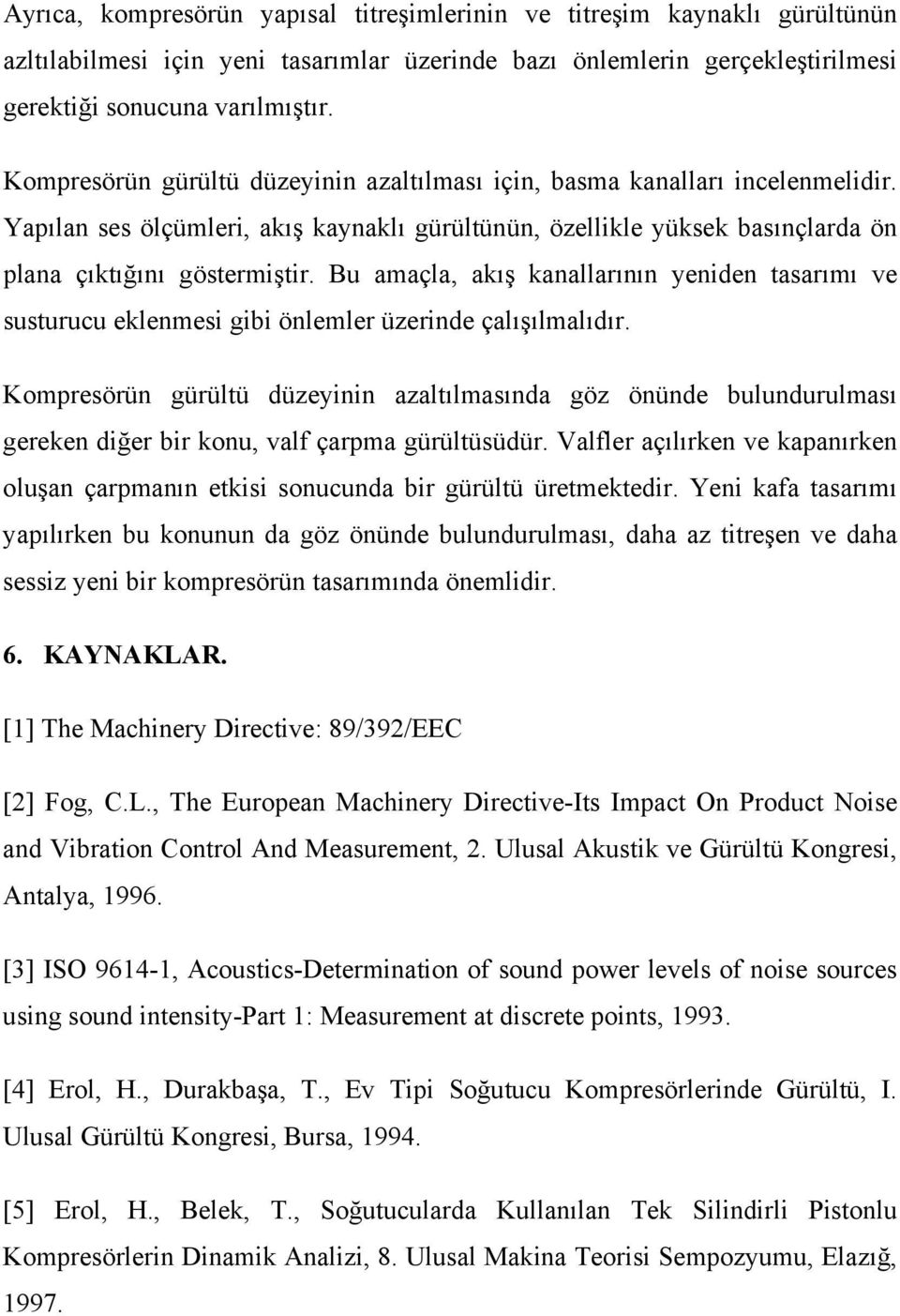 Ayrıca, kompresörün yapısal titreşimlerinin ve titreşim kaynaklı gürültünün azltılabilmesi için yeni tasarımlar üzerinde bazı önlemlerin gerçekleştirilmesi gerektiği sonucuna varılmıştır.

Kompresörün gürültü düzeyinin azaltılması için, basma kanalları incelenmelidir. Yapılan ses ölçümleri, akış kaynaklı gürültünün, özellikle yüksek basınçlarda ön plana çıktığını göstermiştir. Bu amaçla, akış kanallarının yeniden tasarımı ve susturucu eklenmesi gibi önlemler üzerinde çalışılmalıdır.

Kompresörün gürültü düzeyinin azaltılmasında göz önünde bulundurulması gereken diğer bir konu, valf çarpma gürültüsüdür. Valfler açılırken ve kapanırken oluşan çarpmanın etkisi sonucunda bir gürültü üretmektedir. Yeni kafa tasarımı yapılırken bu konunun da göz önünde bulundurulması, daha az titreşen ve daha sessiz yeni bir kompresörün tasarımında önemlidir.

6. KAYNAKLAR.

[1] The Machinery Directive: 89/392/EEC

[2] Fog, C.L., The European Machinery Directive-Its Impact On Product Noise and Vibration Control And Measurement, 2. Ulusal Akustik ve Gürültü Kongresi, Antalya, 1996.

[3] ISO 9614-1, Acoustics-Determination of sound power levels of noise sources using sound intensity-Part 1: Measurement at discrete points, 1993.

[4] Erol, H., Durakbaşa, T., Ev Tipi Soğutucu Kompresörlerinde Gürültü, I. Ulusal Gürültü Kongresi, Bursa, 1994.

[5] Erol, H., Belek, T., Soğutucularda Kullanılan Tek Silindirli Pistonlu Kompresörlerin Dinamik Analizi, 8. Ulusal Makina Teorisi Sempozyumu, Elazığ, 1997.